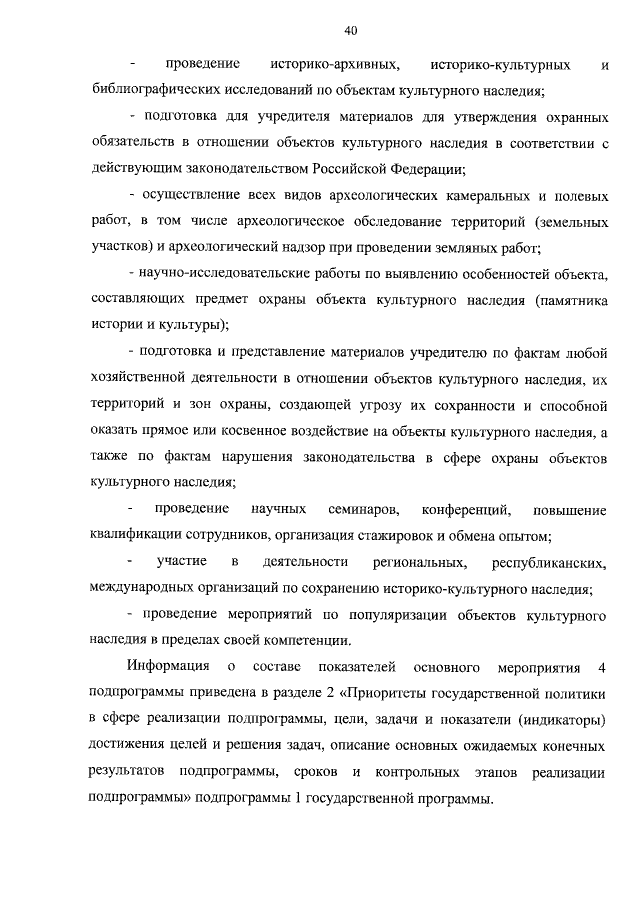 40

- проведение историко-архивных, историко-культурных и библиографических исследований по объектам культурного наследия;

- подготовка для учредителя материалов для утверждения охранных обязательств в отношении объектов культурного наследия в соответствии с действующим законодательством Российской Федерации;

- осуществление всех видов археологических камеральных и полевых работ, в том числе археологическое обследование территорий (земельных участков) и археологический надзор при проведении земляных работ;

- научно-исследовательские работы по выявлению особенностей объекта, составляющих предмет охраны объекта культурного наследия (памятника истории и культуры);

- подготовка и представление материалов учредителю по фактам любой хозяйственной деятельности в отношении объектов культурного наследия, их территорий и зон охраны, создающей угрозу их сохранности и способной оказать прямое или косвенное воздействие на объекты культурного наследия, а также по фактам нарушения законодательства в сфере охраны объектов культурного наследия;

- проведение научных семинаров, конференций, повышение квалификации сотрудников, организация стажировок и обмена опытом;

- участие в деятельности региональных, республиканских, международных организаций по сохранению историко-культурного наследия;

- проведение мероприятий по популяризации объектов культурного наследия в пределах своей компетенции.

Информация о составе показателей основного мероприятия 4 подпрограммы приведена в разделе 2 «Приоритеты государственной политики в сфере реализации подпрограммы, цели, задачи и показатели (индикаторы) достижения целей и решения задач, описание основных ожидаемых конечных результатов подпрограммы, сроков и контрольных этапов реализации подпрограммы» подпрограммы 1 государственной программы.